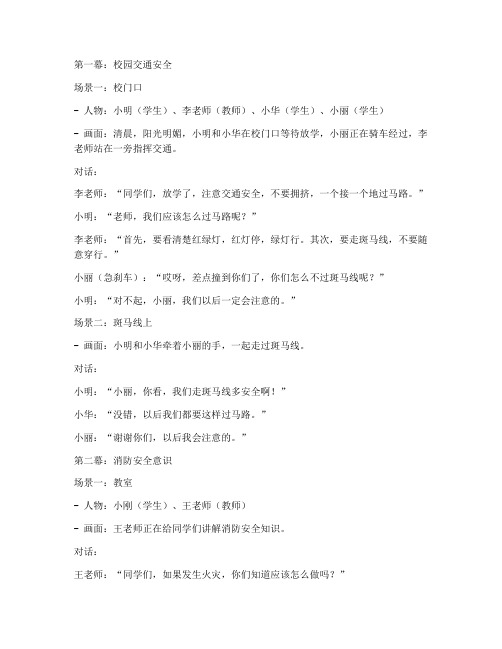 第一幕：校园交通安全

场景一：校门口

- 人物：小明（学生）、李老师（教师）、小华（学生）、小丽（学生）

- 画面：清晨，阳光明媚，小明和小华在校门口等待放学，小丽正在骑车经过，李老师站在一旁指挥交通。

对话：

李老师：“同学们，放学了，注意交通安全，不要拥挤，一个接一个地过马路。”

小明：“老师，我们应该怎么过马路呢？”

李老师：“首先，要看清楚红绿灯，红灯停，绿灯行。其次，要走斑马线，不要随意穿行。”

小丽（急刹车）：“哎呀，差点撞到你们了，你们怎么不过斑马线呢？”

小明：“对不起，小丽，我们以后一定会注意的。”

场景二：斑马线上

- 画面：小明和小华牵着小丽的手，一起走过斑马线。

对话：

小明：“小丽，你看，我们走斑马线多安全啊！”

小华：“没错，以后我们都要这样过马路。”

小丽：“谢谢你们，以后我会注意的。”

第二幕：消防安全意识

场景一：教室

- 人物：小刚（学生）、王老师（教师）

- 画面：王老师正在给同学们讲解消防安全知识。

对话：

王老师：“同学们，如果发生火灾，你们知道应该怎么做吗？”